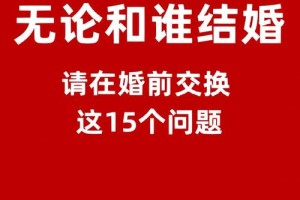 无论和谁结婚

请在婚前交换
这15个问题